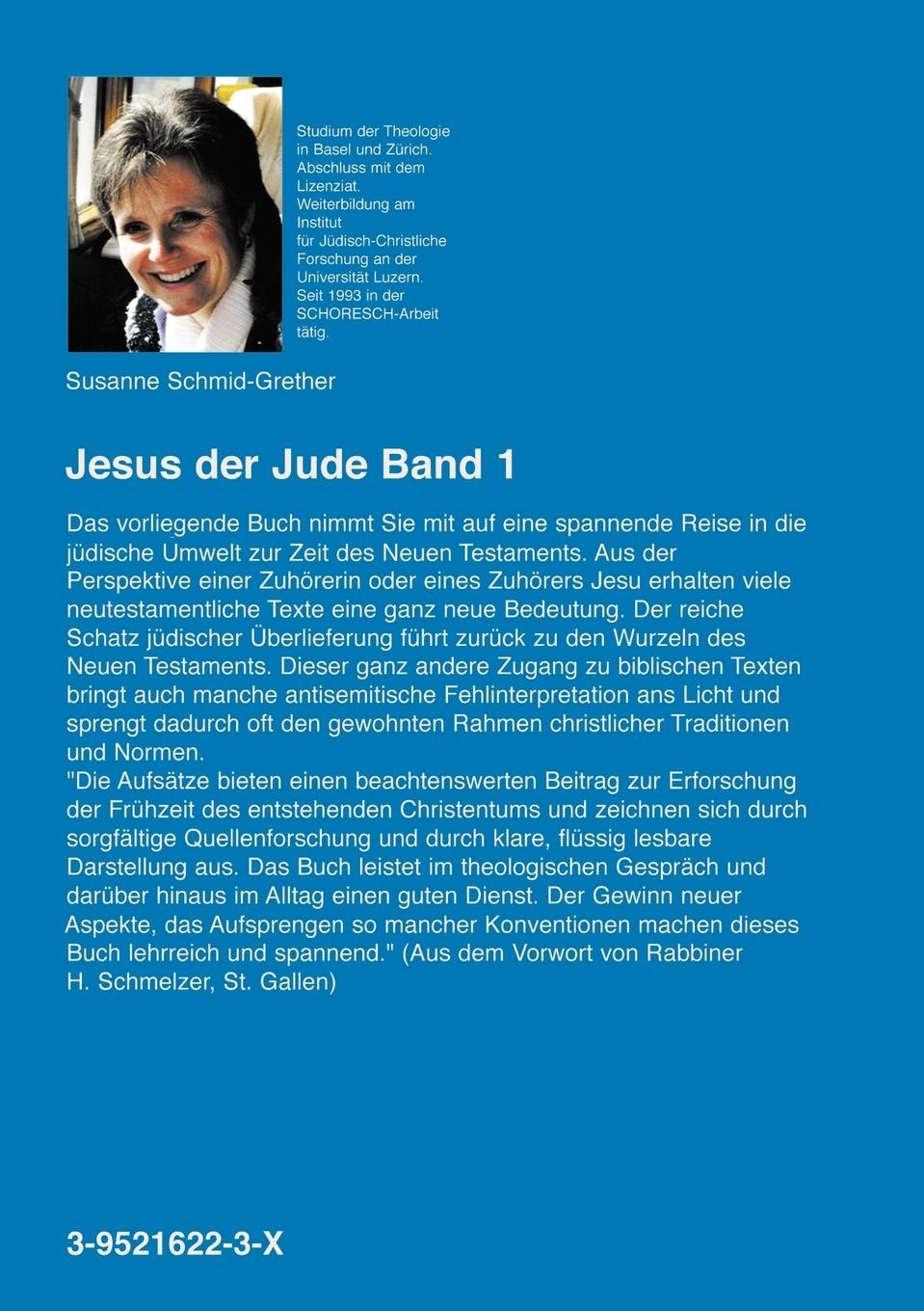 Studium der Theologie in Basel und Zürich. Abschluss mit dem Lizenziat. Weiterbildung am Institut für Jüdisch-Christliche Forschung an der Universität Luzern. Seit 1993 in der SCHORESCH-Arbeit tätig.

Susanne Schmid-Grether

Jesus der Jude Band 1

Das vorliegende Buch nimmt Sie mit auf eine spannende Reise in die jüdische Umwelt zur Zeit des Neuen Testaments. Aus der Perspektive einer Zuhörerin oder eines Zuhörers Jesu erhalten viele neutestamentliche Texte eine ganz neue Bedeutung. Der reiche Schatz jüdischer Überlieferung führt zurück zu den Wurzeln des Neuen Testaments. Dieser ganz andere Zugang zu biblischen Texten bringt auch manche antisemitische Fehlinterpretation ans Licht und sprengt dadurch oft den gewohnten Rahmen christlicher Traditionen und Normen.
"Die Aufsätze bieten einen beachtenswerten Beitrag zur Erforschung der Frühzeit des entstehenden Christentums und zeichnen sich durch sorgfältige Quellenforschung und durch klare, flüssig lesbare Darstellung aus. Das Buch leistet im theologischen Gespräch und darüber hinaus im Alltag einen guten Dienst. Der Gewinn neuer Aspekte, das Aufsprengen so mancher Konventionen machen dieses Buch lehrreich und spannend." (Aus dem Vorwort von Rabbiner H. Schmelzer, St. Gallen)

3-9521622-3-X